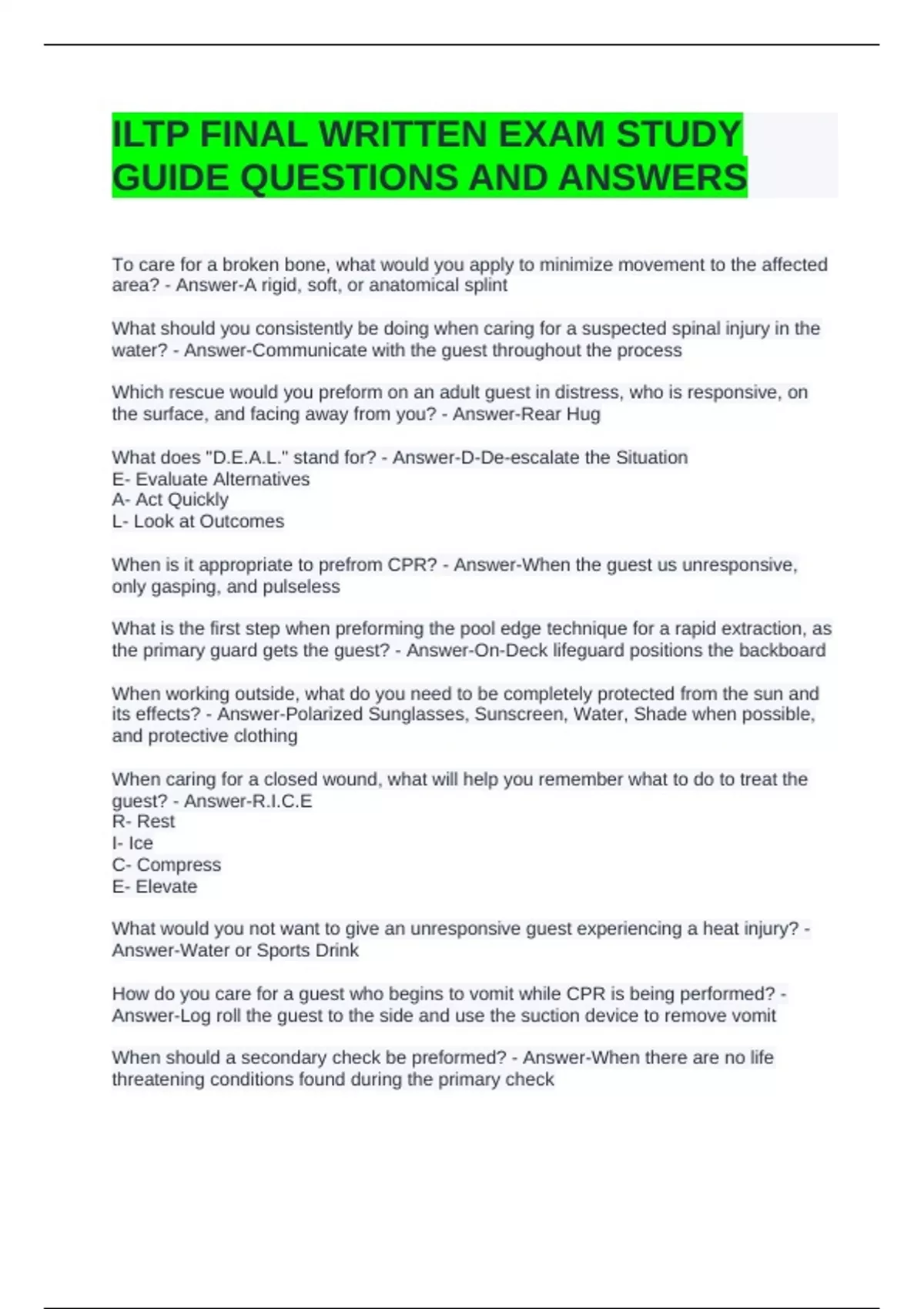 ILTP FINAL WRITTEN EXAM STUDY GUIDE QUESTIONS AND ANSWERS

To care for a broken bone, what would you apply to minimize movement to the affected area? - Answer-A rigid, soft, or anatomical splint

What should you consistently be doing when caring for a suspected spinal injury in the water? - Answer-Communicate with the guest throughout the process

Which rescue would you preform on an adult guest in distress, who is responsive, on the surface, and facing away from you? - Answer-Rear Hug

What does "D.E.A.L." stand for? - Answer-D-De-escalate the Situation
E- Evaluate Alternatives
A- Act Quickly
L- Look at Outcomes

When is it appropriate to prefrom CPR? - Answer-When the guest us unresponsive, only gasping, and pulseless

What is the first step when preforming the pool edge technique for a rapid extraction, as the primary guard gets the guest? - Answer-On-Deck lifeguard positions the backboard

When working outside, what do you need to be completely protected from the sun and its effects? - Answer-Polarized Sunglasses, Sunscreen, Water, Shade when possible, and protective clothing

When caring for a closed wound, what will help you remember what to do to treat the guest? - Answer-R.I.C.E
R- Rest
I- Ice
C- Compress
E- Elevate

What would you not want to give an unresponsive guest experiencing a heat injury? - Answer-Water or Sports Drink

How do you care for a guest who begins to vomit while CPR is being performed? - Answer-Log roll the guest to the side and use the suction device to remove vomit

When should a secondary check be preformed? - Answer-When there are no life threatening conditions found during the primary check